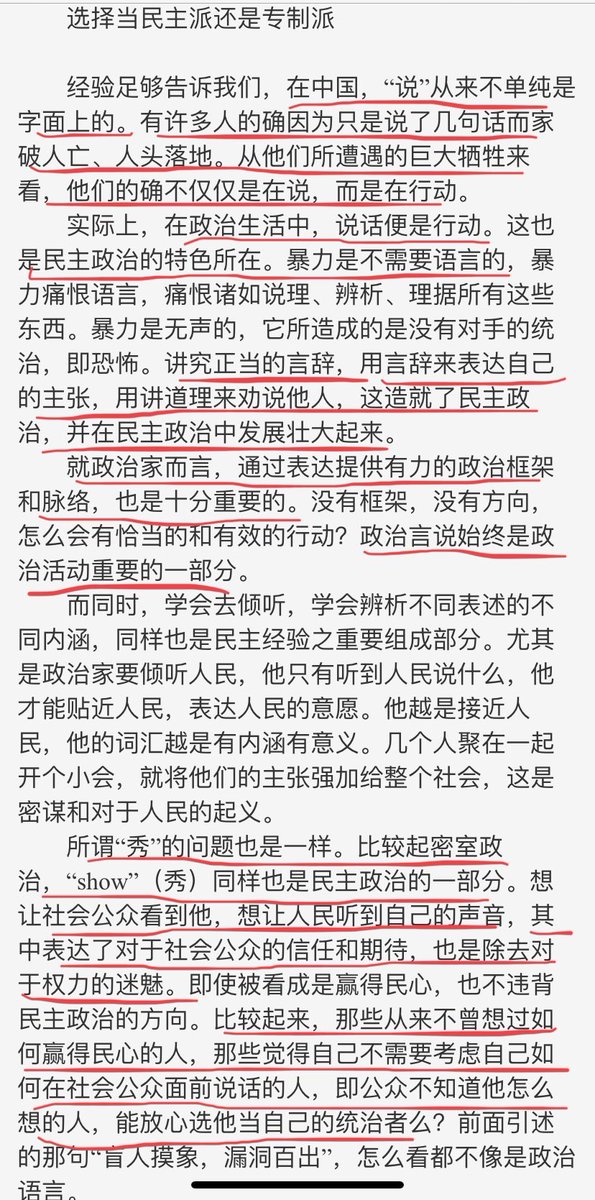 选择当民主派还是专制派

经验足够告诉我们，在中国，“说”从来不单纯是字面上的。有许多人的确因为只是说了几句话而家破人亡、人头落地。从他们所遭遇的巨大牺牲来看，他们的确不仅仅是在说，而是在行动。

实际上，在政治生活中，说话便是行动。这也是民主政治的特色所在。暴力是不需要语言的，暴力痛恨语言，痛恨诸如说理、辨析、理据所有这些东西。暴力是无声的，它所造成的是没有对手的统治，即恐怖。讲究正当的言辞，用言辞来表达自己的主张，用讲道理来劝说他人，这造就了民主政治，并在民主政治中发展壮大起来。

就政治家而言，通过表达提供有力的政治框架和脉络，也是十分重要的。没有框架，没有方向，怎么会有恰当的和有效的行动？政治言说始终是政治活动重要的一部分。

而同时，学会去倾听，学会辨析不同表述的不同内涵，同样也是民主经验之重要组成部分。尤其是政治家要倾听人民，他只有听到人民说什么，他才能贴近人民，表达人民的意愿。他越是接近人民，他的词汇越是有内涵有意义。几个人聚在一起开个小会，就将他们的主张强加给整个社会，这是密谋和对于人民的起义。

所谓“秀”的问题也是一样。比较起密室政治，“show”（秀）同样也是民主政治的一部分。想让社会公众看到他，想让人民听到自己的声音，其中表达了对于社会公众的信任和期待，也是除去对于权力的迷魅。即使被看成是赢得民心，也不违背民主政治的方向。比较起来，那些从来不曾想过如何赢得民心的人，那些觉得自己不需要考虑自己如何在社会公众面前说话的人，即公众不知道他怎么想的人，能放心选他当自己的统治者么？前面引述的那句“盲人摸象，漏洞百出”，怎么看都不像是政治语言。